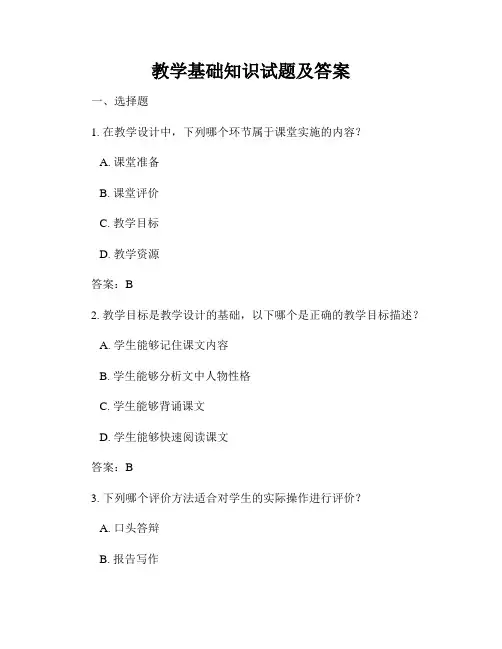 教学基础知识试题及答案

一、选择题

1. 在教学设计中，下列哪个环节属于课堂实施的内容？

A. 课堂准备

B. 课堂评价

C. 教学目标

D. 教学资源

答案：B

2. 教学目标是教学设计的基础，以下哪个是正确的教学目标描述？

A. 学生能够记住课文内容

B. 学生能够分析文中人物性格

C. 学生能够背诵课文

D. 学生能够快速阅读课文

答案：B

3. 下列哪个评价方法适合对学生的实际操作进行评价？

A. 口头答辩

B. 报告写作